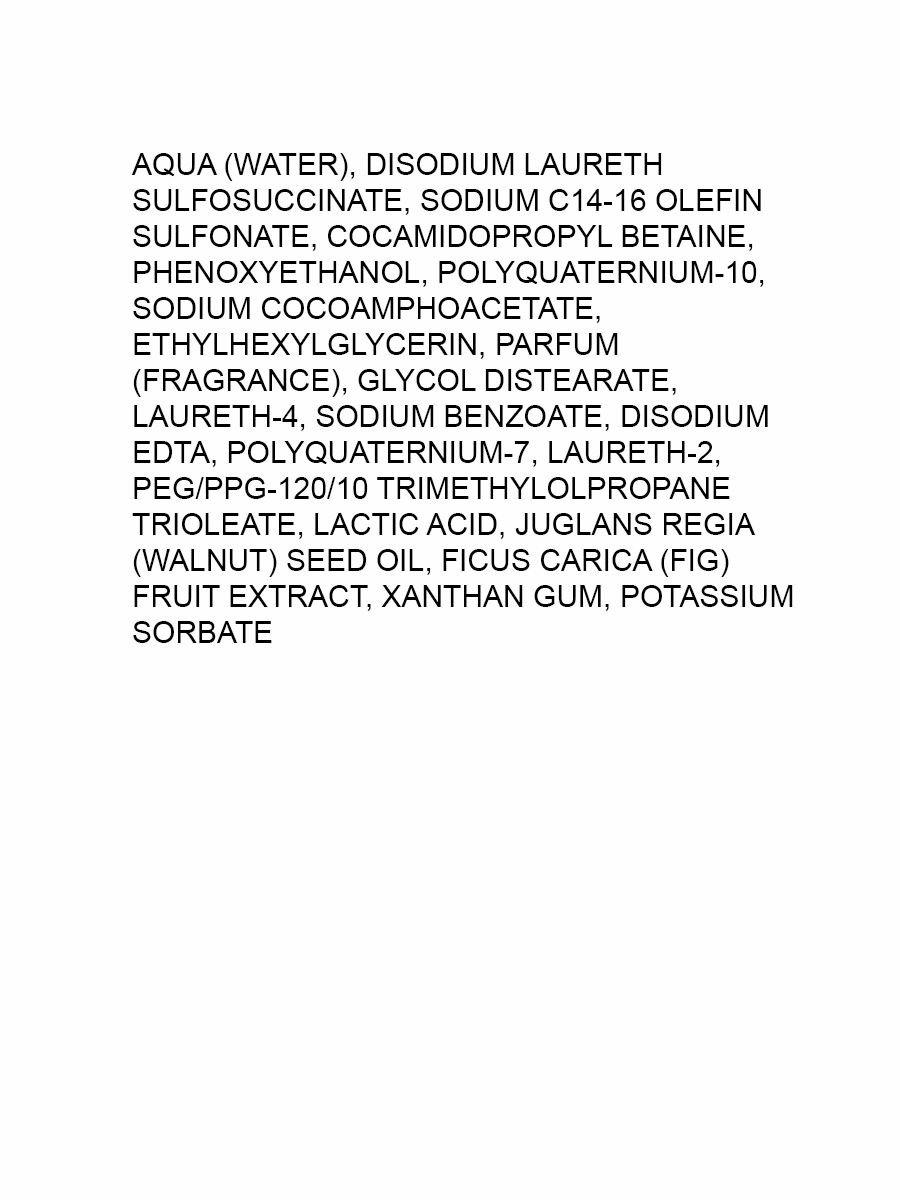 AQUA (WATER), DISODIUM LAURETH SULFOSUCCINATE, SODIUM C14-16 OLEFIN SULFONATE, COCAMIDOPROPYL BETAINE, PHENOXYETHANOL, POLYQUATERNIUM-10, SODIUM COCOAMPHOACETATE, ETHYLHEXYLGLYCERIN, PARFUM (FRAGRANCE), GLYCOL DISTEARATE, LAURETH-4, SODIUM BENZOATE, DISODIUM EDTA, POLYQUATERNIUM-7, LAURETH-2, PEG/PPG-120/10 TRIMETHYLOLPROPANE TRIOLEATE, LACTIC ACID, JUGLANS REGIA (WALNUT) SEED OIL, FICUS CARICA (FIG) FRUIT EXTRACT, XANTHAN GUM, POTASSIUM SORBATE